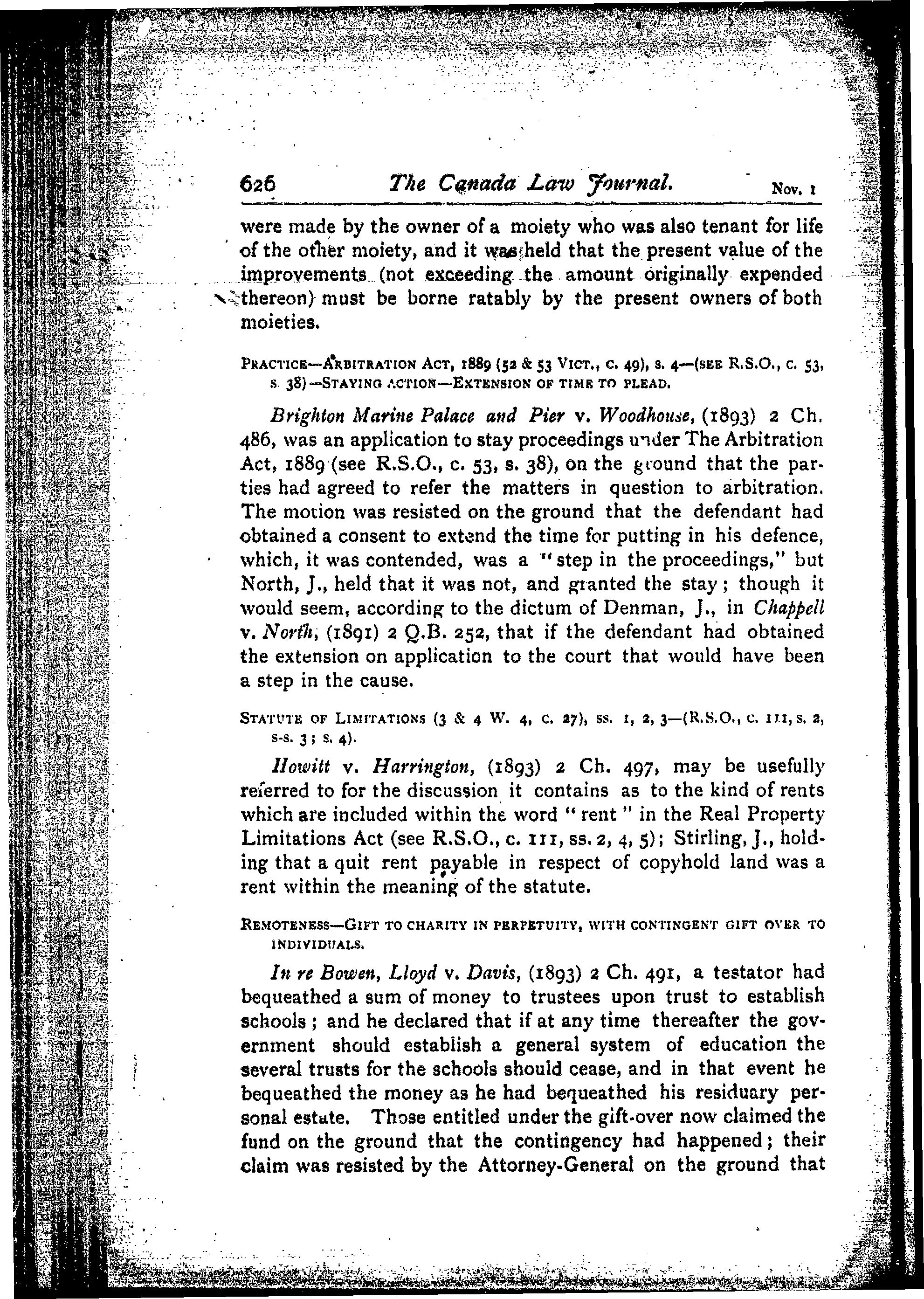 626 The Canada Law Journal. Nov. 1

were made by the owner of a moiety who was also tenant for life of the other moiety, and it was held that the present value of the improvements (not exceeding the amount originally expended thereon) must be borne ratably by the present owners of both moieties.

PRACTICE—ARBITRATION ACT, 1889 (52 & 53 VICT., C. 49), S. 4—(SEE R.S.O., C. 53, S. 38)—STAYING ACTION—EXTENSION OF TIME TO PLEAD.

Brighton Marine Palace and Pier v. Woodhouse, (1893) 2 Ch. 486, was an application to stay proceedings under The Arbitration Act, 1889 (see R.S.O., c. 53, s. 38), on the ground that the parties had agreed to refer the matters in question to arbitration. The motion was resisted on the ground that the defendant had obtained a consent to extend the time for putting in his defence, which, it was contended, was a "step in the proceedings," but North, J., held that it was not, and granted the stay; though it would seem, according to the dictum of Denman, J., in Chappell v. North, (1891) 2 Q.B. 252, that if the defendant had obtained the extension on application to the court that would have been a step in the cause.

STATUTE OF LIMITATIONS (3 & 4 W. 4, C. 27), SS. 1, 2, 3—(R.S.O., C. 111, S. 2, S-S. 3; S. 4).

Howitt v. Harrington, (1893) 2 Ch. 497, may be usefully referred to for the discussion it contains as to the kind of rents which are included within the word "rent" in the Real Property Limitations Act (see R.S.O., c. 111, ss. 2, 4, 5); Stirling, J., holding that a quit rent payable in respect of copyhold land was a rent within the meaning of the statute.

REMOTENESS—GIFT TO CHARITY IN PERPETUITY, WITH CONTINGENT GIFT OVER TO INDIVIDUALS.

In re Bowen, Lloyd v. Davis, (1893) 2 Ch. 491, a testator had bequeathed a sum of money to trustees upon trust to establish schools; and he declared that if at any time thereafter the government should establish a general system of education the several trusts for the schools should cease, and in that event he bequeathed the money as he had bequeathed his residuary personal estate. Those entitled under the gift-over now claimed the fund on the ground that the contingency had happened; their claim was resisted by the Attorney-General on the ground that